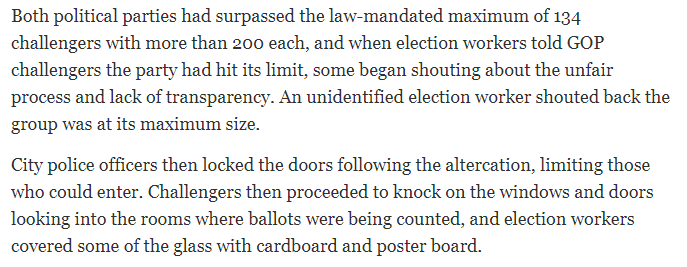 Both political parties had surpassed the law-mandated maximum of 134 challengers with more than 200 each, and when election workers told GOP challengers the party had hit its limit, some began shouting about the unfair process and lack of transparency. An unidentified election worker shouted back the group was at its maximum size.

City police officers then locked the doors following the altercation, limiting those who could enter. Challengers then proceeded to knock on the windows and doors looking into the rooms where ballots were being counted, and election workers covered some of the glass with cardboard and poster board.